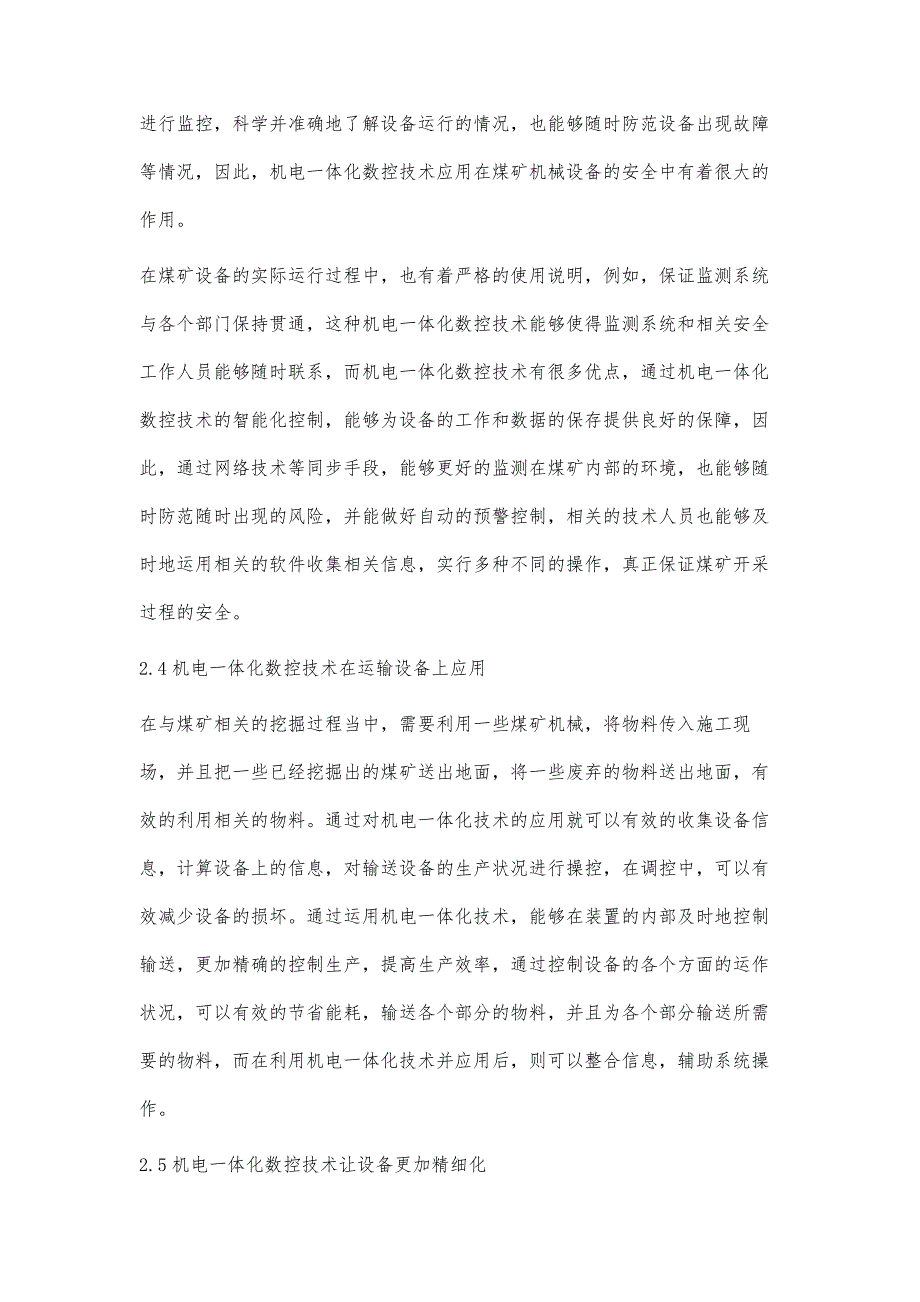 进行监控，科学并准确地了解设备运行的情况，也能够随时防范设备出现故障等情况，因此，机电一体化数控技术应用在煤矿机械设备的安全中有着很大的作用。

在煤矿设备的实际运行过程中，也有着严格的使用说明，例如，保证监测系统与各个部门保持贯通，这种机电一体化数控技术能够使得监测系统和相关安全工作人员能够随时联系，而机电一体化数控技术有很多优点，通过机电一体化数控技术的智能化控制，能够为设备的工作和数据的保存提供良好的保障，因此，通过网络技术等同步手段，能够更好的监测在煤矿内部的环境，也能够随时防范随时出现的风险，并能做好自动的预警控制，相关的技术人员也能够及时地运用相关的软件收集相关信息，实行多种不同的操作，真正保证煤矿开采过程的安全。

2.4 机电一体化数控技术在运输设备上应用

在与煤矿相关的挖掘过程当中，需要利用一些煤矿机械，将物料传入施工现场，并且把一些已经挖掘出的煤矿送出地面，将一些废弃的物料送出地面，有效的利用相关的物料。通过对机电一体化技术的应用就可以有效的收集设备信息，计算设备上的信息，对输送设备的生产状况进行操控，在调控中，可以有效减少设备的损坏。通过运用机电一体化技术，能够在装置的内部及时地控制输送，更加精确的控制生产，提高生产效率，通过控制设备的各个方面的运作状况，可以有效的节省能耗，输送各个部分的物料，并且为各个部分输送所需要的物料，而在利用机电一体化技术并应用后，则可以整合信息，辅助系统操作。

2.5 机电一体化数控技术让设备更加精细化